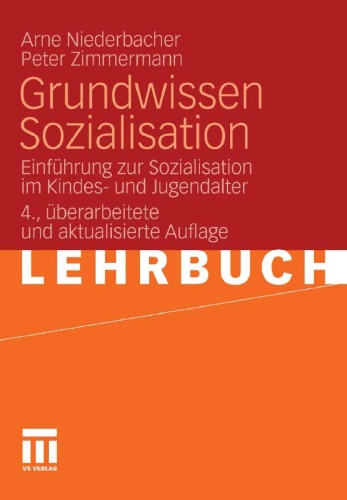 Arne Niederbacher
Peter Zimmermann

Grundwissen Sozialisation

Einführung zur Sozialisation im Kindes- und Jugendalter

4., überarbeitete und aktualisierte Auflage

LEHRBUCH

VS VERLAG